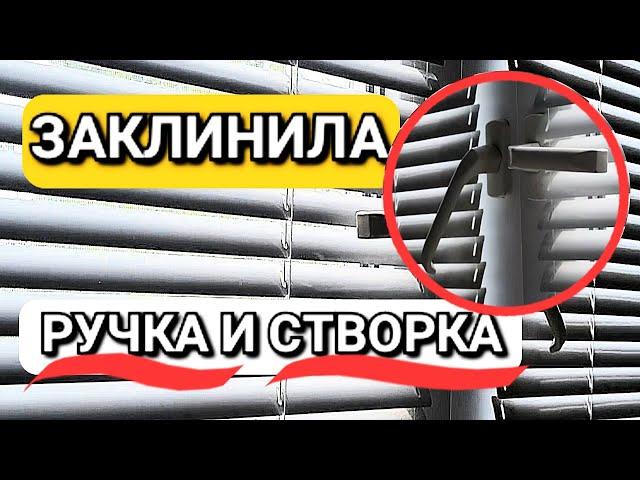 ЗАКЛИНИЛА

РУЧКА И СТВОРКА